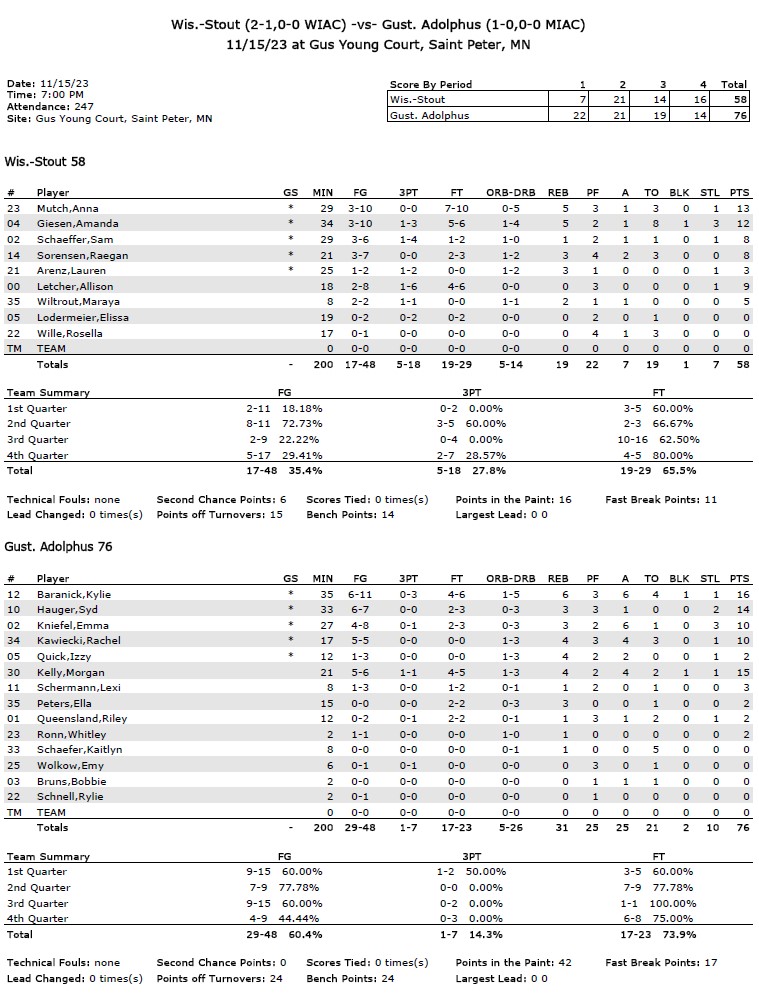 Wis.-Stout (2-1,0-0 WIAC) -vs- Gust. Adolphus (1-0,0-0 MIAC)
11/15/23 at Gus Young Court, Saint Peter, MN

Date: 11/15/23
Time: 7:00 PM
Attendance: 247
Site: Gus Young Court, Saint Peter, MN

| Score By Period | 1 | 2 | 3 | 4 | Total |
|---|---|---|---|---|---|
| Wis.-Stout | 7 | 21 | 14 | 16 | 58 |
| Gust. Adolphus | 22 | 21 | 19 | 14 | 76 |

Wis.-Stout 58

| # | Player | GS | MIN | FG | 3PT | FT | ORB-DRB | REB | PF | A | TO | BLK | STL | PTS |
|---|---|---|---|---|---|---|---|---|---|---|---|---|---|---|
| 23 | Mutch,Anna | * | 29 | 3-10 | 0-0 | 7-10 | 0-5 | 5 | 3 | 1 | 3 | 0 | 1 | 13 |
| 04 | Giesen,Amanda | * | 34 | 3-10 | 1-3 | 5-6 | 1-4 | 5 | 2 | 1 | 8 | 1 | 3 | 12 |
| 02 | Schaeffer,Sam | * | 29 | 3-6 | 1-4 | 1-2 | 1-0 | 1 | 2 | 1 | 1 | 0 | 1 | 8 |
| 14 | Sorensen,Raegan | * | 21 | 3-7 | 0-0 | 2-3 | 1-2 | 3 | 4 | 2 | 3 | 0 | 0 | 8 |
| 21 | Arenz,Lauren | * | 25 | 1-2 | 1-2 | 0-0 | 1-2 | 3 | 1 | 0 | 0 | 0 | 1 | 3 |
| 00 | Letcher,Allison | | 18 | 2-8 | 1-6 | 4-6 | 0-0 | 0 | 3 | 0 | 0 | 0 | 1 | 9 |
| 35 | Wiltrout,Maraya | | 8 | 2-2 | 1-1 | 0-0 | 1-1 | 2 | 1 | 1 | 0 | 0 | 0 | 5 |
| 05 | Lodermeier,Elissa | | 19 | 0-2 | 0-2 | 0-2 | 0-0 | 0 | 2 | 0 | 1 | 0 | 0 | 0 |
| 22 | Wille,Rosella | | 17 | 0-1 | 0-0 | 0-0 | 0-0 | 0 | 4 | 1 | 3 | 0 | 0 | 0 |
| TM | TEAM | | 0 | 0-0 | 0-0 | 0-0 | 0-0 | 0 | 0 | 0 | 0 | 0 | 0 | 0 |
| | Totals | - | 200 | 17-48 | 5-18 | 19-29 | 5-14 | 19 | 22 | 7 | 19 | 1 | 7 | 58 |

| Team Summary | FG | 3PT | FT |
|---|---|---|---|
| 1st Quarter | 2-11 18.18% | 0-2 0.00% | 3-5 60.00% |
| 2nd Quarter | 8-11 72.73% | 3-5 60.00% | 2-3 66.67% |
| 3rd Quarter | 2-9 22.22% | 0-4 0.00% | 10-16 62.50% |
| 4th Quarter | 5-17 29.41% | 2-7 28.57% | 4-5 80.00% |
| Total | 17-48 35.4% | 5-18 27.8% | 19-29 65.5% |

Technical Fouls: none Second Chance Points: 6 Scores Tied: 0 times(s) Points in the Paint: 16 Fast Break Points: 11
Lead Changed: 0 times(s) Points off Turnovers: 15 Bench Points: 14 Largest Lead: 0 0

Gust. Adolphus 76

| # | Player | GS | MIN | FG | 3PT | FT | ORB-DRB | REB | PF | A | TO | BLK | STL | PTS |
|---|---|---|---|---|---|---|---|---|---|---|---|---|---|---|
| 12 | Baranick,Kylie | * | 35 | 6-11 | 0-3 | 4-6 | 1-5 | 6 | 3 | 6 | 4 | 1 | 1 | 16 |
| 10 | Hauger,Syd | * | 33 | 6-7 | 0-0 | 2-3 | 0-3 | 3 | 3 | 1 | 0 | 0 | 2 | 14 |
| 02 | Kniefel,Emma | * | 27 | 4-8 | 0-1 | 2-3 | 0-3 | 3 | 2 | 6 | 1 | 0 | 3 | 10 |
| 34 | Kawiecki,Rachel | * | 17 | 5-5 | 0-0 | 0-0 | 1-3 | 4 | 3 | 4 | 3 | 0 | 1 | 10 |
| 05 | Quick,Izzy | * | 12 | 1-3 | 0-0 | 0-0 | 1-3 | 4 | 2 | 2 | 0 | 0 | 1 | 2 |
| 30 | Kelly,Morgan | | 21 | 5-6 | 1-1 | 4-5 | 1-3 | 4 | 2 | 4 | 2 | 1 | 1 | 15 |
| 11 | Schermann,Lexi | | 8 | 1-3 | 0-0 | 1-2 | 0-1 | 1 | 2 | 0 | 1 | 0 | 0 | 3 |
| 35 | Peters,Ella | | 15 | 0-0 | 0-0 | 2-2 | 0-3 | 3 | 0 | 0 | 1 | 0 | 0 | 2 |
| 01 | Queensland,Riley | | 12 | 0-2 | 0-1 | 2-2 | 0-1 | 1 | 3 | 1 | 2 | 0 | 1 | 2 |
| 23 | Ronn,Whitley | | 2 | 1-1 | 0-0 | 0-0 | 1-0 | 1 | 0 | 0 | 0 | 0 | 0 | 2 |
| 33 | Schaefer,Kaitlyn | | 8 | 0-0 | 0-0 | 0-0 | 0-1 | 1 | 0 | 0 | 5 | 0 | 0 | 0 |
| 25 | Wolkow,Emy | | 6 | 0-1 | 0-1 | 0-0 | 0-0 | 0 | 3 | 0 | 1 | 0 | 0 | 0 |
| 03 | Bruns,Bobbie | | 2 | 0-0 | 0-0 | 0-0 | 0-0 | 0 | 1 | 1 | 1 | 0 | 0 | 0 |
| 22 | Schnell,Rylie | | 2 | 0-1 | 0-0 | 0-0 | 0-0 | 0 | 1 | 0 | 0 | 0 | 0 | 0 |
| TM | TEAM | | 0 | 0-0 | 0-0 | 0-0 | 0-0 | 0 | 0 | 0 | 0 | 0 | 0 | 0 |
| | Totals | - | 200 | 29-48 | 1-7 | 17-23 | 5-26 | 31 | 25 | 25 | 21 | 2 | 10 | 76 |

| Team Summary | FG | 3PT | FT |
|---|---|---|---|
| 1st Quarter | 9-15 60.00% | 1-2 50.00% | 3-5 60.00% |
| 2nd Quarter | 7-9 77.78% | 0-0 0.00% | 7-9 77.78% |
| 3rd Quarter | 9-15 60.00% | 0-2 0.00% | 1-1 100.00% |
| 4th Quarter | 4-9 44.44% | 0-3 0.00% | 6-8 75.00% |
| Total | 29-48 60.4% | 1-7 14.3% | 17-23 73.9% |

Technical Fouls: none Second Chance Points: 0 Scores Tied: 0 times(s) Points in the Paint: 42 Fast Break Points: 17
Lead Changed: 0 times(s) Points off Turnovers: 24 Bench Points: 24 Largest Lead: 0 0